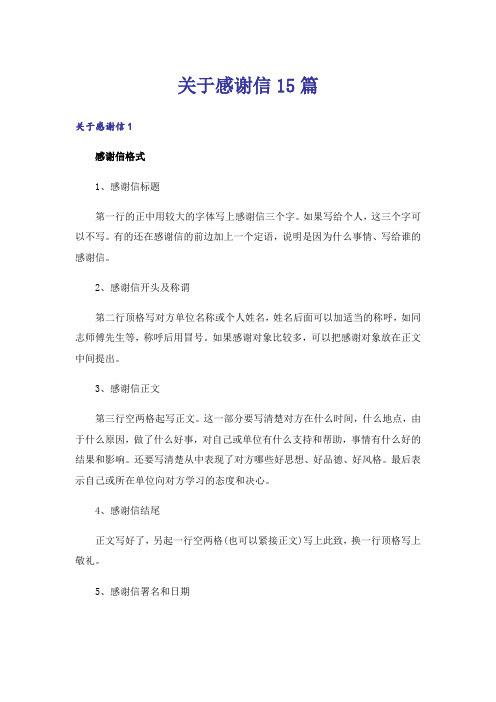 关于感谢信15篇

关于感谢信1

感谢信格式

1、感谢信标题

第一行的正中用较大的字体写上感谢信三个字。如果写给个人，这三个字可以不写。有的还在感谢信的前边加上一个定语，说明是因为什么事情、写给谁的感谢信。

2、感谢信开头及称谓

第二行顶格写对方单位名称或个人姓名，姓名后面可以加适当的称呼，如同志师傅先生等，称呼后用冒号。如果感谢对象比较多，可以把感谢对象放在正文中间提出。

3、感谢信正文

第三行空两格起写正文。这一部分要写清楚对方在什么时间，什么地点，由于什么原因，做了什么好事，对自己或单位有什么支持和帮助，事情有什么好的结果和影响。还要写清楚从中表现了对方哪些好思想、好品德、好风格。最后表示自己或所在单位向对方学习的态度和决心。

4、感谢信结尾

正文写好了，另起一行空两格(也可以紧接正文)写上此致，换一行顶格写上敬礼。

5、感谢信署名和日期